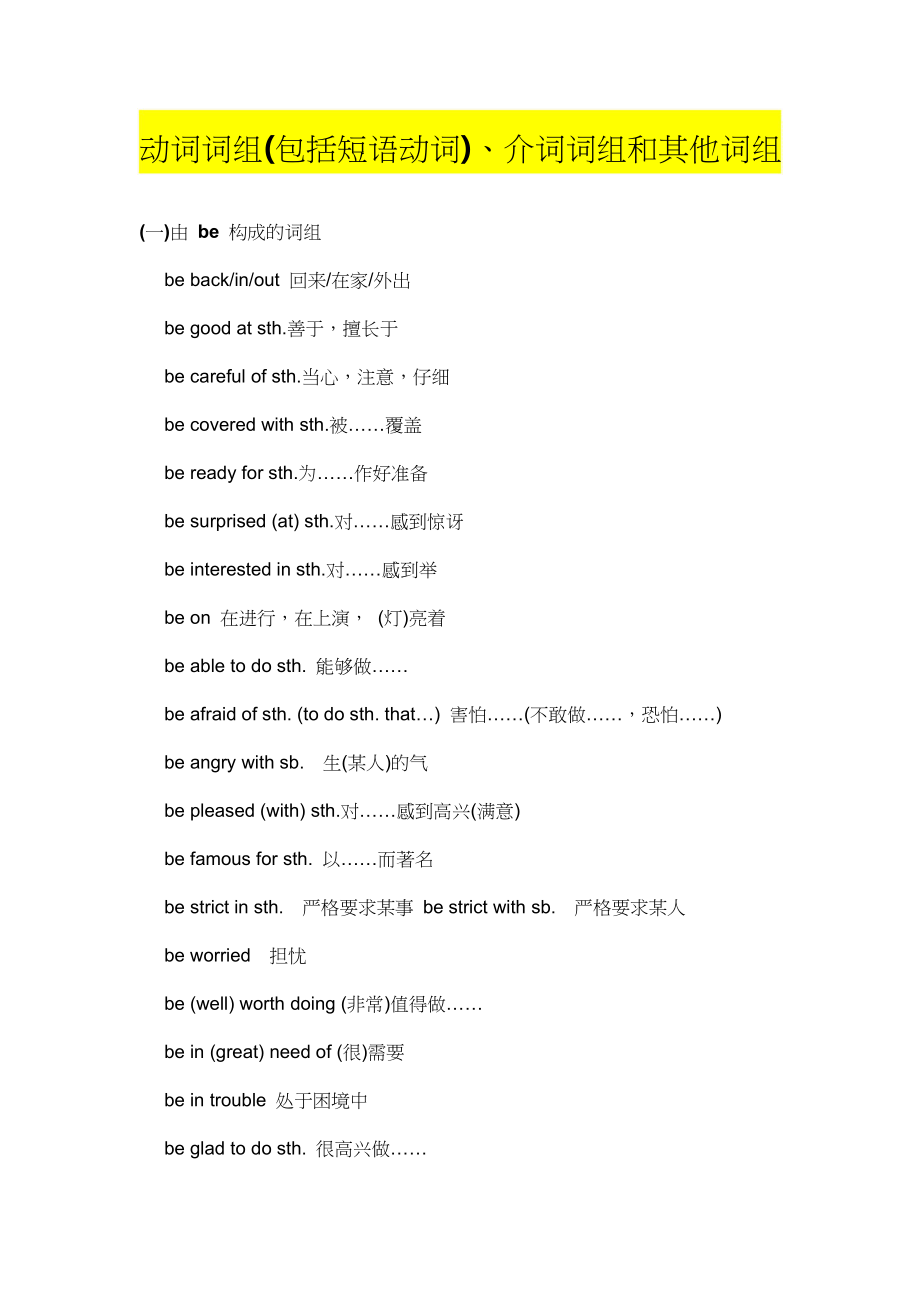 动词词组(包括短语动词)、介词词组和其他词组

(一)由 be 构成的词组

be back/in/out 回来/在家/外出

be good at sth.善于，擅长于

be careful of sth.当心，注意，仔细

be covered with sth.被……覆盖

be ready for sth.为……作好准备

be surprised (at) sth.对……感到惊讶

be interested in sth.对……感到举

be on 在进行，在上演， (灯)亮着

be able to do sth. 能够做……

be afraid of sth. (to do sth. that…) 害怕……(不敢做……，恐怕……)

be angry with sb. 生(某人)的气

be pleased (with) sth.对……感到高兴(满意)

be famous for sth. 以……而著名

be strict in sth. 严格要求某事 be strict with sb. 严格要求某人

be worried 担忧

be (well) worth doing (非常)值得做……

be in (great) need of (很)需要

be in trouble 处于困境中

be glad to do sth. 很高兴做……